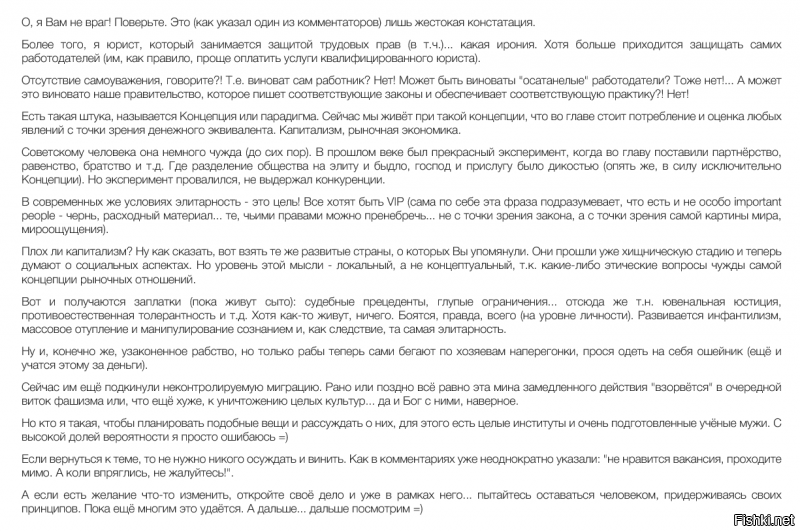 О, я Вам не враг! Поверьте. Это (как указал один из комментаторов) лишь жестокая констатация.

Более того, я юрист, который занимается защитой трудовых прав (в т.ч.)... какая ирония. Хотя больше приходится защищать самих работодателей (им, как правило, проще оплатить услуги квалифицированного юриста).

Отсутствие самоуважения, говорите?! Т.е. виноват сам работник? Нет! Может быть виноваты "осатанелые" работодатели? Тоже нет!... А может это виновато наше правительство, которое пишет соответствующие законы и обеспечивает соответствующую практику?! Нет!

Есть такая штука, называется Концепция или парадигма. Сейчас мы живёт при такой концепции, что во главе стоит потребление и оценка любых явлений с точки зрения денежного эквивалента. Капитализм, рыночная экономика.

Советскому человека она немного чужда (до сих пор). В прошлом веке был прекрасный эксперимент, когда во главу поставили партнёрство, равенство, братство и т.д. Где разделение общества на элиту и быдло, господ и прислугу было дикостью (опять же, в силу исключительно Концепции). Но эксперимент провалился, не выдержал конкуренции.

В современных же условиях элитарность - это цель! Все хотят быть VIP (сама по себе эта фраза подразумевает, что есть и не особо important people - чернь, расходный материал... те, чьими правами можно пренебречь... не с точки зрения закона, а с точки зрения самой картины мира, мироощущения).

Плох ли капитализм? Ну как сказать, вот взять те же развитые страны, о которых Вы упомянули. Они прошли уже хищническую стадию и теперь думают о социальных аспектах. Но уровень этой мысли - локальный, а не концептуальный, т.к. какие-либо этические вопросы чужды самой концепции рыночных отношений.

Вот и получаются заплатки (пока живут сыто): судебные прецеденты, глупые ограничения... отсюда же т.н. ювенальная юстиция, противоестественная толерантность и т.д. Хотя как-то живут, ничего. Боятся, правда, всего (на уровне личности). Развивается инфантилизм, массовое отупление и манипулирование сознанием и, как следствие, та самая элитарность.

Ну и, конечно же, узаконенное рабство, но только рабы теперь сами бегают по хозяевам наперегонки, прося одеть на себя ошейник (ещё и учатся этому за деньги).

Сейчас им ещё подкинули неконтролируемую миграцию. Рано или поздно всё равно эта мина замедленного действия "взорвётся" в очередной виток фашизма или, что ещё хуже, к уничтожению целых культур... да и Бог с ними, наверное.

Но кто я такая, чтобы планировать подобные вещи и рассуждать о них, для этого есть целые институты и очень подготовленные учёные мужи. С высокой долей вероятности я просто ошибаюсь =)

Если вернуться к теме, то не нужно никого осуждать и винить. Как в комментариях уже неоднократно указали: "не нравится вакансия, проходите мимо. А коли впряглись, не жалуйтесь!".

А если есть желание что-то изменить, откройте своё дело и уже в рамках него... пытайтесь оставаться человеком, придерживаясь своих принципов. Пока ещё многим это удаётся. А дальше... дальше посмотрим =)

Fishki.net